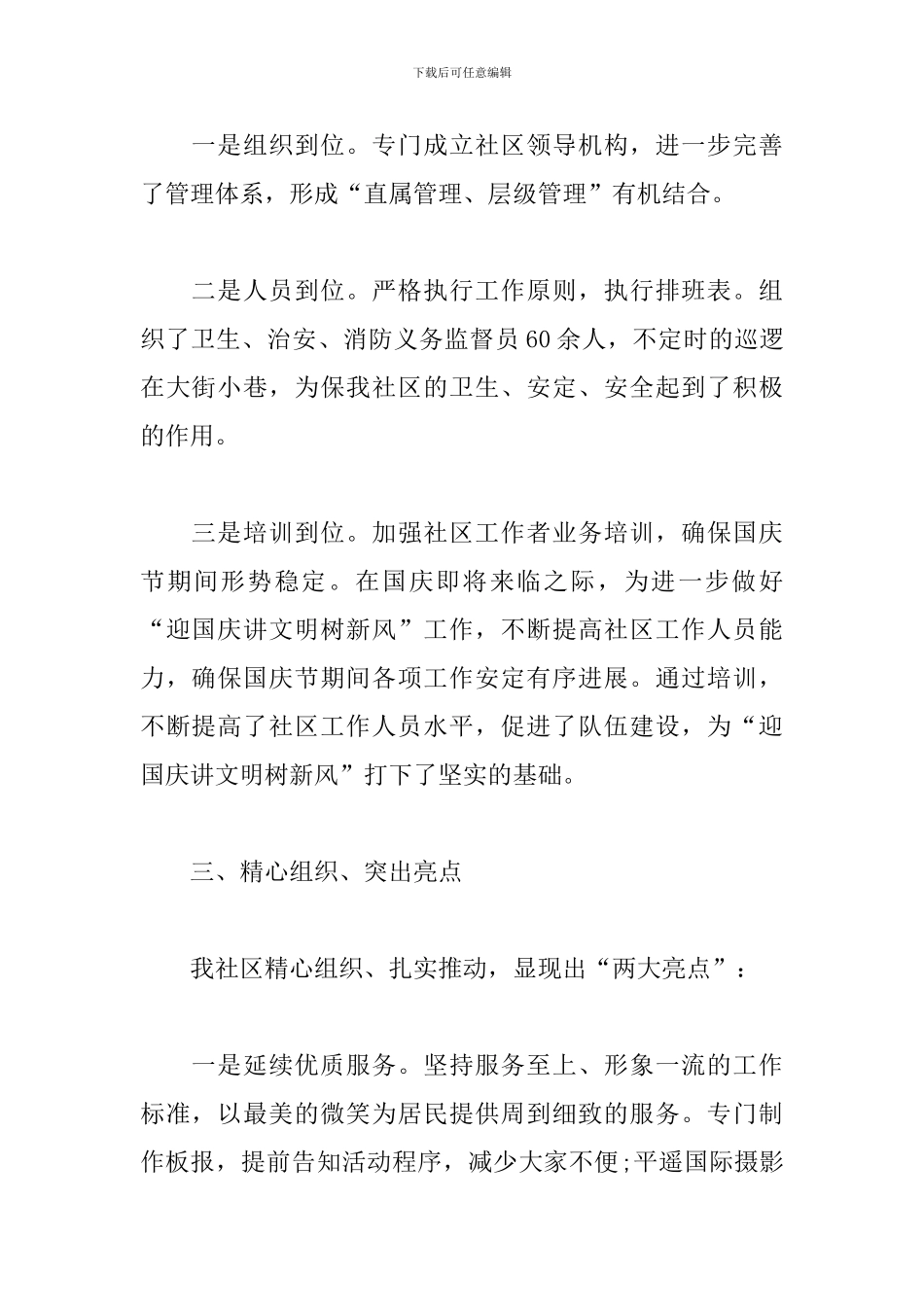 下载后可任意编辑

一是组织到位。专门成立社区领导机构，进一步完善了管理体系，形成“直属管理、层级管理”有机结合。

二是人员到位。严格执行工作原则，执行排班表。组织了卫生、治安、消防义务监督员60余人，不定时的巡逻在大街小巷，为保我社区的卫生、安定、安全起到了积极的作用。

三是培训到位。加强社区工作者业务培训，确保国庆节期间形势稳定。在国庆即将来临之际，为进一步做好“迎国庆讲文明树新风”工作，不断提高社区工作人员能力，确保国庆节期间各项工作安定有序进展。通过培训，不断提高了社区工作人员水平，促进了队伍建设，为“迎国庆讲文明树新风”打下了坚实的基础。

三、精心组织、突出亮点

我社区精心组织、扎实推动，显现出“两大亮点”：

一是延续优质服务。坚持服务至上、形象一流的工作标准，以最美的微笑为居民提供周到细致的服务。专门制作板报，提前告知活动程序，减少大家不便;平遥国际摄影